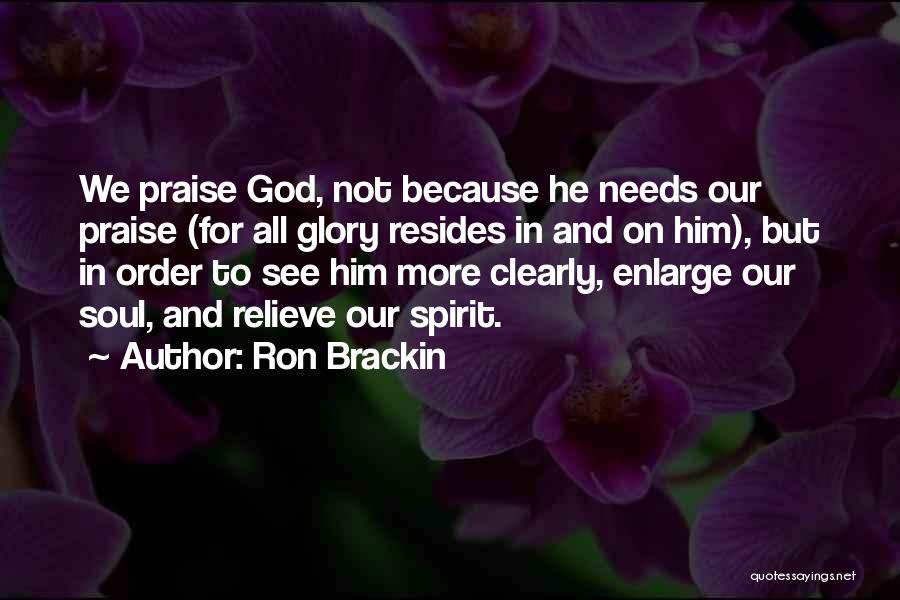 We praise God, not because he needs our praise (for all glory resides in and on him), but in order to see him more clearly, enlarge our soul, and relieve our spirit.

~ Author: Ron Brackin

quotessayings.net